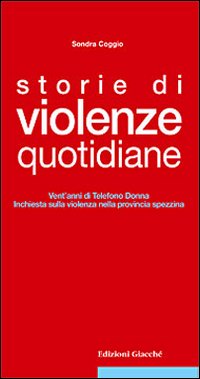 Sondra Coggio

storie di
violenze
quotidiane

Vent'anni di Telefono Donna
Inchiesta sulla violenza nella provincia spezzina

Edizioni Giacché